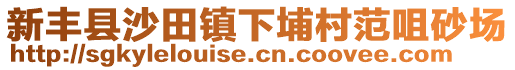 新丰县沙田镇下埔村范咀砂场
http://sgkylelouise.cn.coovee.com